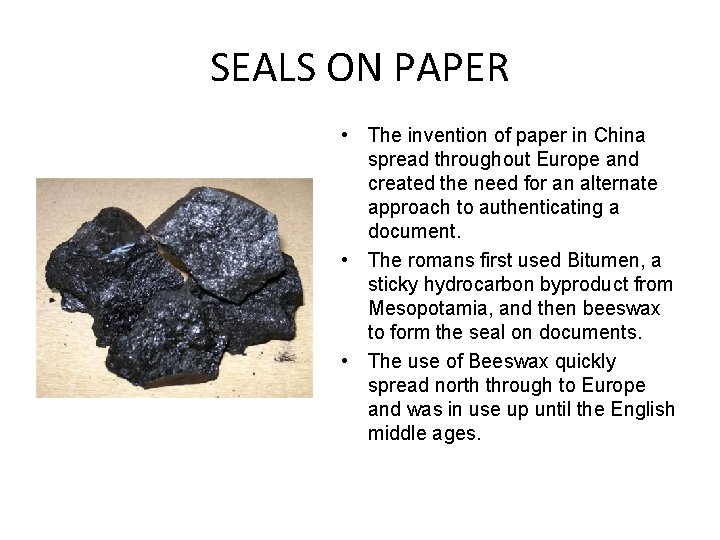 SEALS ON PAPER

• The invention of paper in China spread throughout Europe and created the need for an alternate approach to authenticating a document.
• The romans first used Bitumen, a sticky hydrocarbon byproduct from Mesopotamia, and then beeswax to form the seal on documents.
• The use of Beeswax quickly spread north through to Europe and was in use up until the English middle ages.